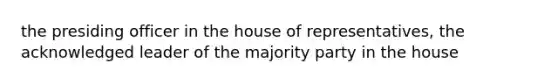 the presiding officer in the house of representatives, the acknowledged leader of the majority party in the house